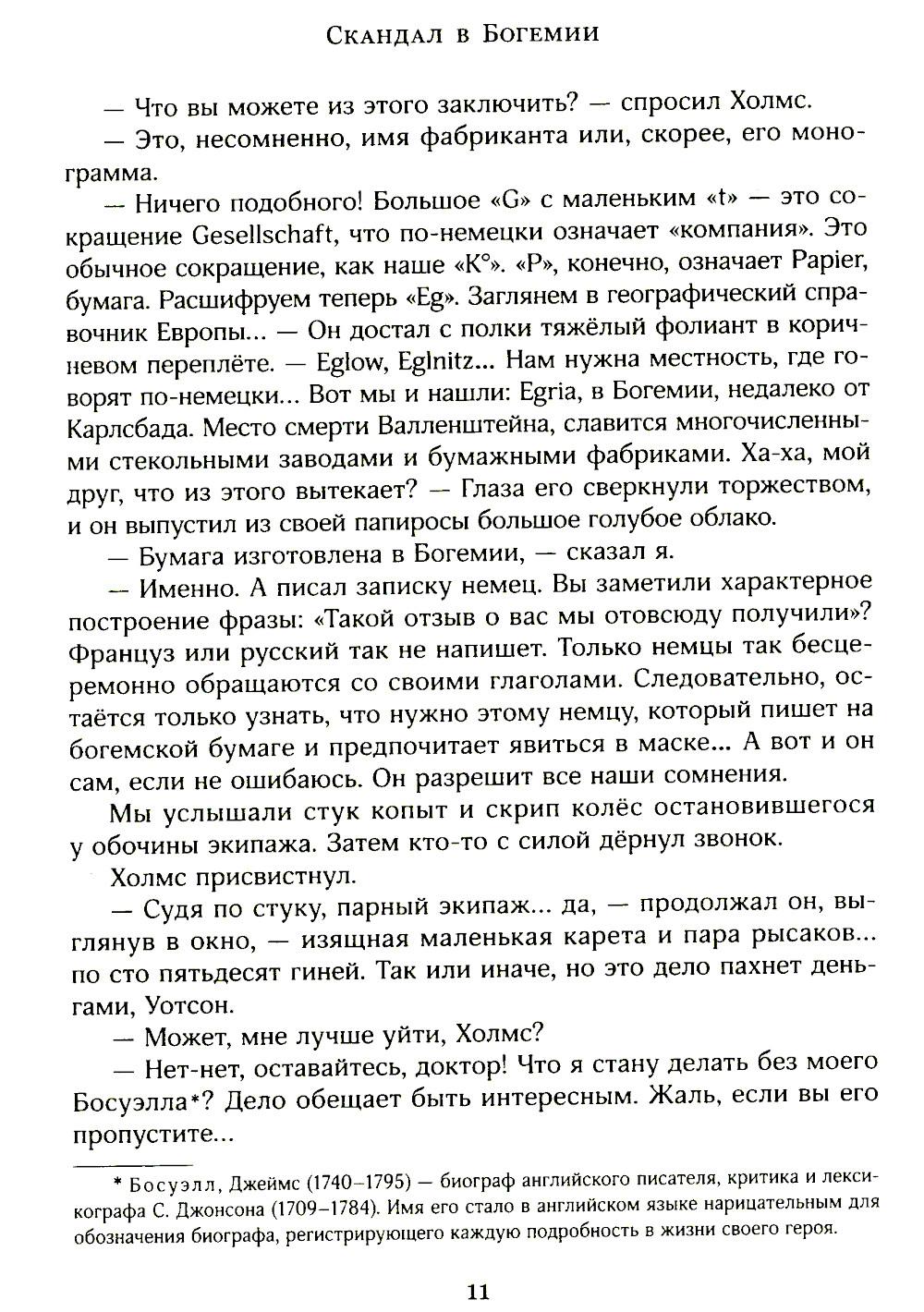 Скандал в Богемии

— Что вы можете из этого заключить? — спросил Холмс.

— Это, несомненно, имя фабриканта или, скорее, его монограмма.

— Ничего подобного! Большое «G» с маленьким «t» — это сокращение Gesellschaft, что по-немецки означает «компания». Это обычное сокращение, как наше «К°». «Р», конечно, означает Papier, бумага. Расшифруем теперь «Eg». Заглянем в географический справочник Европы... — Он достал с полки тяжёлый фолиант в коричневом переплёте. — Eglow, Eglnitz... Нам нужна местность, где говорят по-немецки... Вот мы и нашли: Egria, в Богемии, недалеко от Карлсбада. Место смерти Валленштейна, славится многочисленными стекольными заводами и бумажными фабриками. Ха-ха, мой друг, что из этого вытекает? — Глаза его сверкнули торжеством, и он выпустил из своей папиросы большое голубое облако.

— Бумага изготовлена в Богемии, — сказал я.

— Именно. А писал записку немец. Вы заметили характерное построение фразы: «Такой отзыв о вас мы отовсюду получили»? Француз или русский так не напишет. Только немцы так бесцеремонно обращаются со своими глаголами. Следовательно, остаётся только узнать, что нужно этому немцу, который пишет на богемской бумаге и предпочитает явиться в маске... А вот и он сам, если не ошибаюсь. Он разрешит все наши сомнения.

Мы услышали стук копыт и скрип колёс остановившегося у обочины экипажа. Затем кто-то с силой дёрнул звонок.

Холмс присвистнул.

— Судя по стуку, парный экипаж... да, — продолжал он, выглянув в окно, — изящная маленькая карета и пара рысаков... по сто пятьдесят гиней. Так или иначе, но это дело пахнет деньгами, Уотсон.

— Может, мне лучше уйти, Холмс?

— Нет-нет, оставайтесь, доктор! Что я стану делать без моего Босуэлла*? Дело обещает быть интересным. Жаль, если вы его пропустите...

* Босуэлл, Джеймс (1740–1795) — биограф английского писателя, критика и лексикографа С. Джонсона (1709–1784). Имя его стало в английском языке нарицательным для обозначения биографа, регистрирующего каждую подробность в жизни своего героя.

11